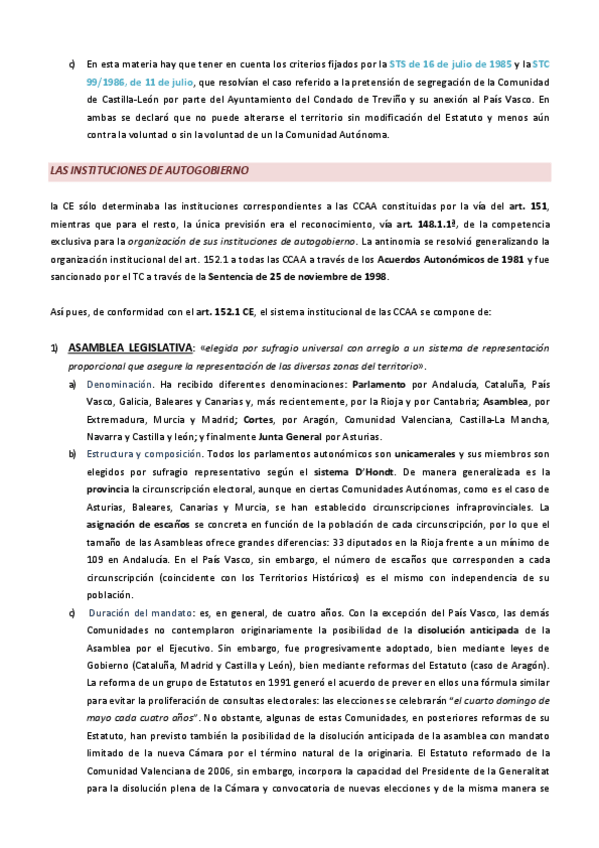 c) En esta materia hay que tener en cuenta los criterios fijados por la STS de 16 de julio de 1985 y la STC 99/1986, de 11 de julio, que resolvían el caso referido a la pretensión de segregación de la Comunidad de Castilla-León por parte del Ayuntamiento del Condado de Treviño y su anexión al País Vasco. En ambas se declaró que no puede alterarse el territorio sin modificación del Estatuto y menos aún contra la voluntad o sin la voluntad de un la Comunidad Autónoma.

LAS INSTITUCIONES DE AUTOGOBIERNO

la CE sólo determinaba las instituciones correspondientes a las CCAA constituidas por la vía del art. 151, mientras que para el resto, la única previsión era el reconocimiento, vía art. 148.1.1ª, de la competencia exclusiva para la organización de sus instituciones de autogobierno. La antinomia se resolvió generalizando la organización institucional del art. 152.1 a todas las CCAA a través de los Acuerdos Autonómicos de 1981 y fue sancionado por el TC a través de la Sentencia de 25 de noviembre de 1998.

Así pues, de conformidad con el art. 152.1 CE, el sistema institucional de las CCAA se compone de:

1) ASAMBLEA LEGISLATIVA: «elegida por sufragio universal con arreglo a un sistema de representación proporcional que asegure la representación de las diversas zonas del territorio».

a) Denominación. Ha recibido diferentes denominaciones: Parlamento por Andalucía, Cataluña, País Vasco, Galicia, Baleares y Canarias y, más recientemente, por la Rioja y por Cantabria; Asamblea, por Extremadura, Murcia y Madrid; Cortes, por Aragón, Comunidad Valenciana, Castilla-La Mancha, Navarra y Castilla y león; y finalmente Junta General por Asturias.

b) Estructura y composición. Todos los parlamentos autonómicos son unicamerales y sus miembros son elegidos por sufragio representativo según el sistema D'Hondt. De manera generalizada es la provincia la circunscripción electoral, aunque en ciertas Comunidades Autónomas, como es el caso de Asturias, Baleares, Canarias y Murcia, se han establecido circunscripciones infraprovinciales. La asignación de escaños se concreta en función de la población de cada circunscripción, por lo que el tamaño de las Asambleas ofrece grandes diferencias: 33 diputados en la Rioja frente a un mínimo de 109 en Andalucía. En el País Vasco, sin embargo, el número de escaños que corresponden a cada circunscripción (coincidente con los Territorios Históricos) es el mismo con independencia de su población.

c) Duración del mandato: es, en general, de cuatro años. Con la excepción del País Vasco, las demás Comunidades no contemplaron originariamente la posibilidad de la disolución anticipada de la Asamblea por el Ejecutivo. Sin embargo, fue progresivamente adoptado, bien mediante leyes de Gobierno (Cataluña, Madrid y Castilla y León), bien mediante reformas del Estatuto (caso de Aragón). La reforma de un grupo de Estatutos en 1991 generó el acuerdo de prever en ellos una fórmula similar para evitar la proliferación de consultas electorales: las elecciones se celebrarán "el cuarto domingo de mayo cada cuatro años". No obstante, algunas de estas Comunidades, en posteriores reformas de su Estatuto, han previsto también la posibilidad de la disolución anticipada de la asamblea con mandato limitado de la nueva Cámara por el término natural de la originaria. El Estatuto reformado de la Comunidad Valenciana de 2006, sin embargo, incorpora la capacidad del Presidente de la Generalitat para la disolución plena de la Cámara y convocatoria de nuevas elecciones y de la misma manera se